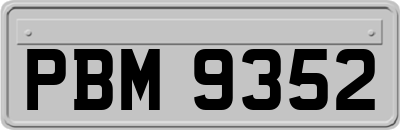 PBM 9352